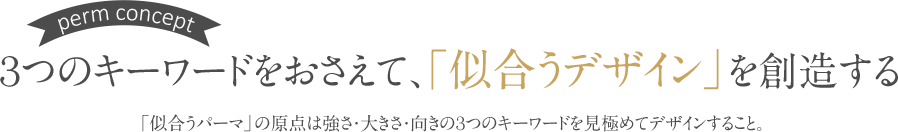 perm concept

3つのキーワードをおさえて、「似合うデザイン」を創造する

「似合うパーマ」の原点は強さ・大きさ・向きの3つのキーワードを見極めてデザインすること。